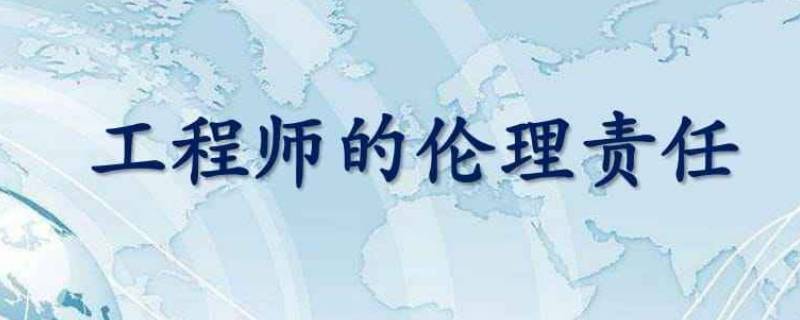 工程师的伦理责任